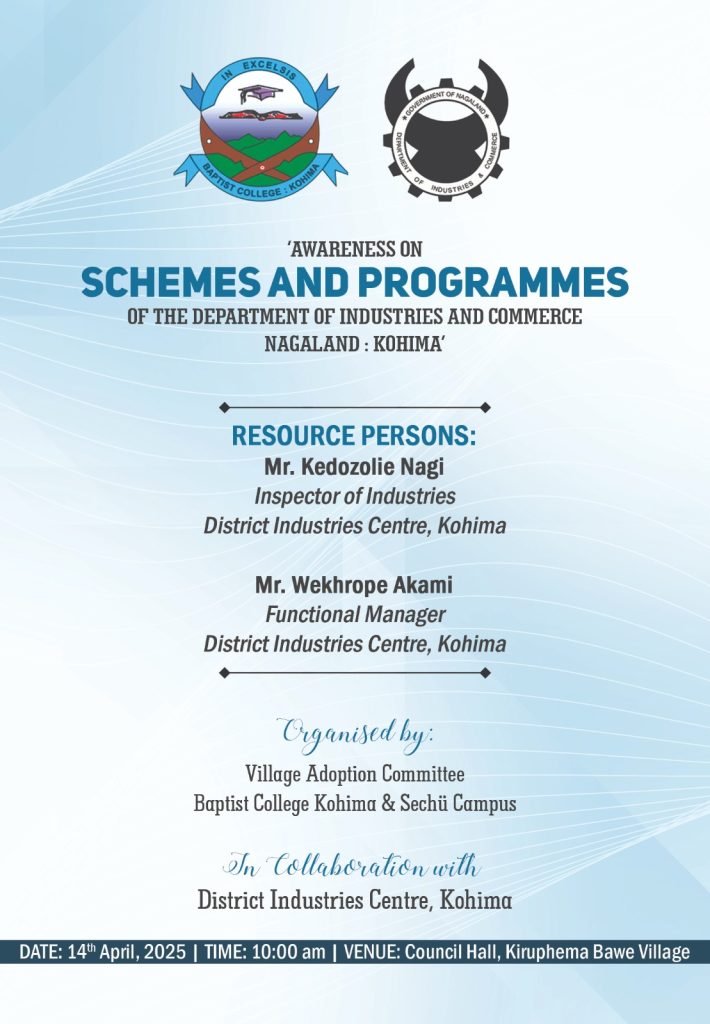 IN EXCELSIS
BAPTIST COLLEGE : KOHIMA

GOVERNMENT OF NAGALAND
DEPARTMENT OF INDUSTRIES & COMMERCE

'AWARENESS ON
SCHEMES AND PROGRAMMES
OF THE DEPARTMENT OF INDUSTRIES AND COMMERCE
NAGALAND : KOHIMA'

RESOURCE PERSONS:
Mr. Kedozolie Nagi
Inspector of Industries
District Industries Centre, Kohima

Mr. Wekhrope Akami
Functional Manager
District Industries Centre, Kohima

Organised by:
Village Adoption Committee
Baptist College Kohima & Sechü Campus

In Collaboration with
District Industries Centre, Kohima

DATE: 14$^{th}$ April, 2025 | TIME: 10:00 am | VENUE: Council Hall, Kiruphema Bawe Village